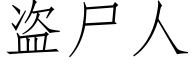 盗尸人